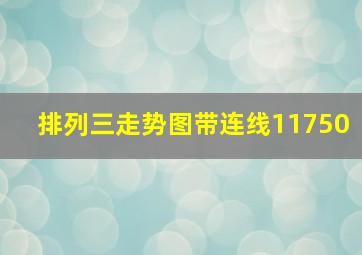 排列三走势图带连线11750